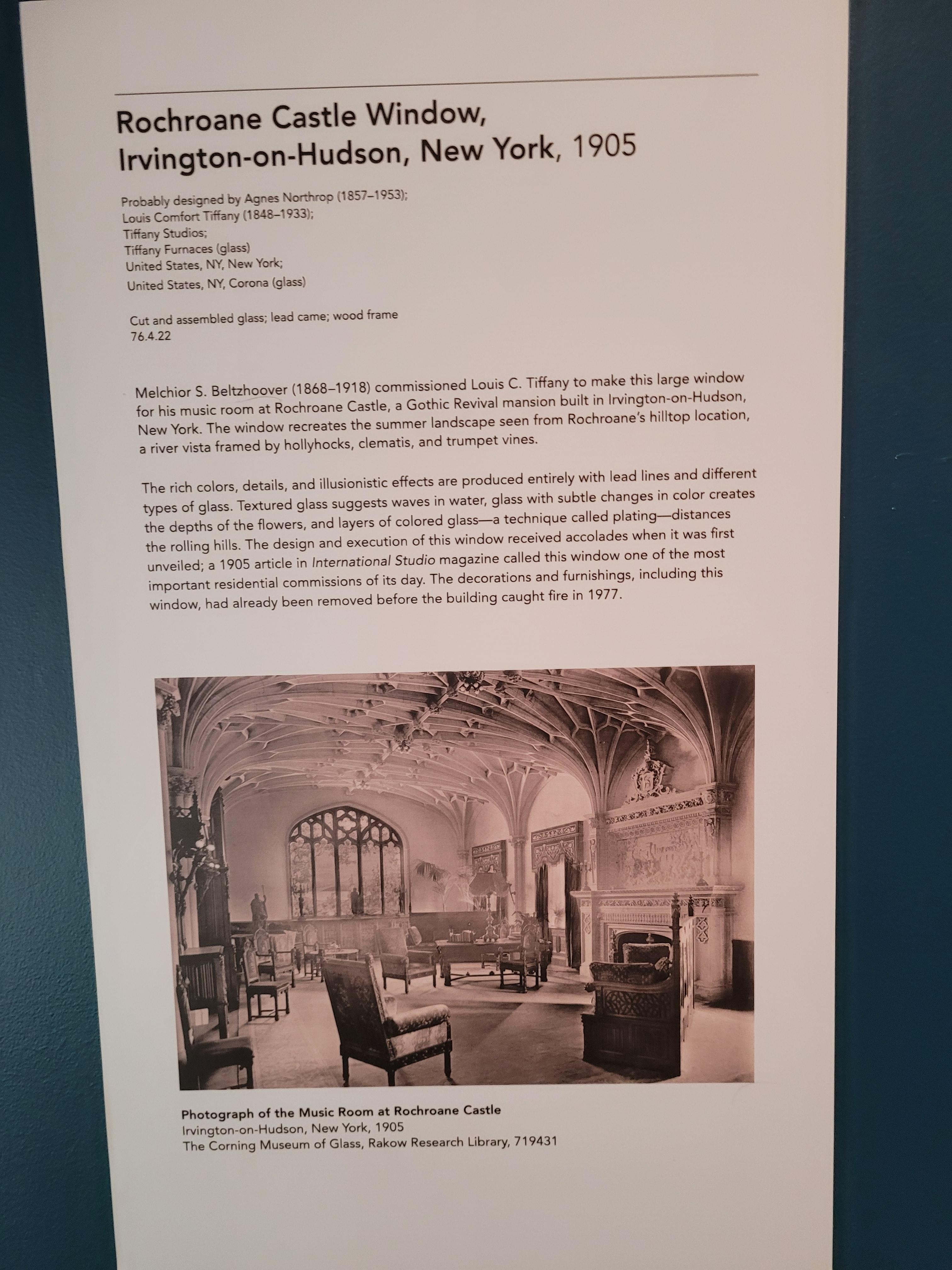 Rochroane Castle Window,
Irvington-on-Hudson, New York, 1905

Probably designed by Agnes Northrop (1857–1953);
Louis Comfort Tiffany (1848–1933);
Tiffany Studios;
Tiffany Furnaces (glass)
United States, NY, New York;
United States, NY, Corona (glass)

Cut and assembled glass; lead came; wood frame
76.4.22

Melchior S. Beltzhoover (1868–1918) commissioned Louis C. Tiffany to make this large window for his music room at Rochroane Castle, a Gothic Revival mansion built in Irvington-on-Hudson, New York. The window recreates the summer landscape seen from Rochroane's hilltop location, a river vista framed by hollyhocks, clematis, and trumpet vines.

The rich colors, details, and illusionistic effects are produced entirely with lead lines and different types of glass. Textured glass suggests waves in water, glass with subtle changes in color creates the depths of the flowers, and layers of colored glass—a technique called plating—distances the rolling hills. The design and execution of this window received accolades when it was first unveiled; a 1905 article in International Studio magazine called this window one of the most important residential commissions of its day. The decorations and furnishings, including this window, had already been removed before the building caught fire in 1977.

Photograph of the Music Room at Rochroane Castle
Irvington-on-Hudson, New York, 1905
The Corning Museum of Glass, Rakow Research Library, 719431